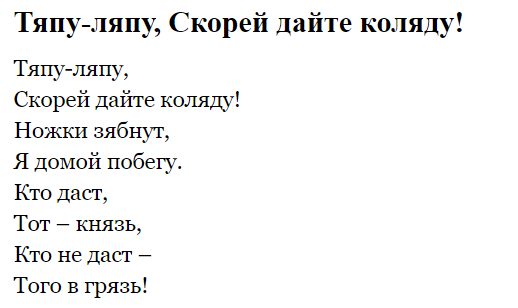 Тяпу-ляпу, Скорей дайте коляду!

Тяпу-ляпу,
Скорей дайте коляду!
Ножки зябнут,
Я домой побегу.
Кто даст,
Тот – князь,
Кто не даст –
Того в грязь!